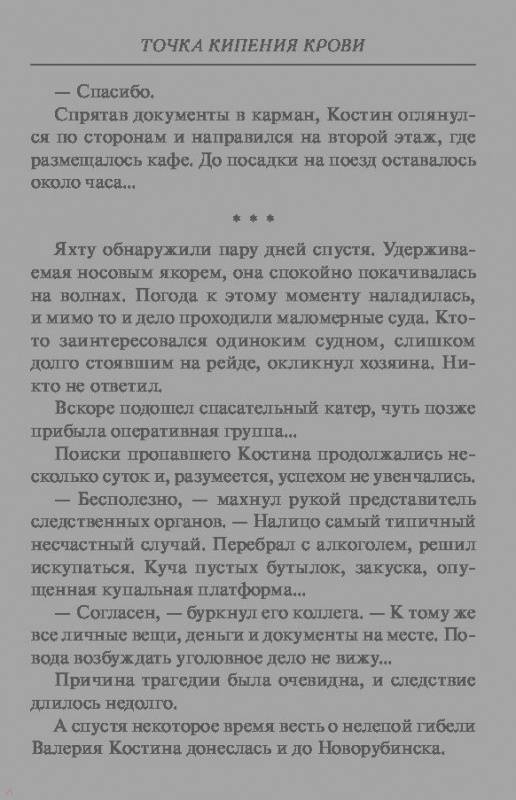 ТОЧКА КИПЕНИЯ КРОВИ

— Спасибо.

Спрятав документы в карман, Костин оглянулся по сторонам и направился на второй этаж, где размещалось кафе. До посадки на поезд оставалось около часа...

* * *

Яхту обнаружили пару дней спустя. Удерживаемая носовым якорем, она спокойно покачивалась на волнах. Погода к этому моменту наладилась, и мимо то и дело проходили маломерные суда. Кто-то заинтересовался одиноким судном, слишком долго стоявшим на рейде, окликнул хозяина. Никто не ответил.

Вскоре подошел спасательный катер, чуть позже прибыла оперативная группа...

Поиски пропавшего Костина продолжались несколько суток и, разумеется, успехом не увенчались.

— Бесполезно, — махнул рукой представитель следственных органов. — Налицо самый типичный несчастный случай. Перебрал с алкоголем, решил искупаться. Куча пустых бутылок, закуска, опущенная купальная платформа...

— Согласен, — буркнул его коллега. — К тому же все личные вещи, деньги и документы на месте. Повода возбуждать уголовное дело не вижу...

Причина трагедии была очевидна, и следствие длилось недолго.

А спустя некоторое время весть о нелепой гибели Валерия Костина донеслась и до Новорубинска.